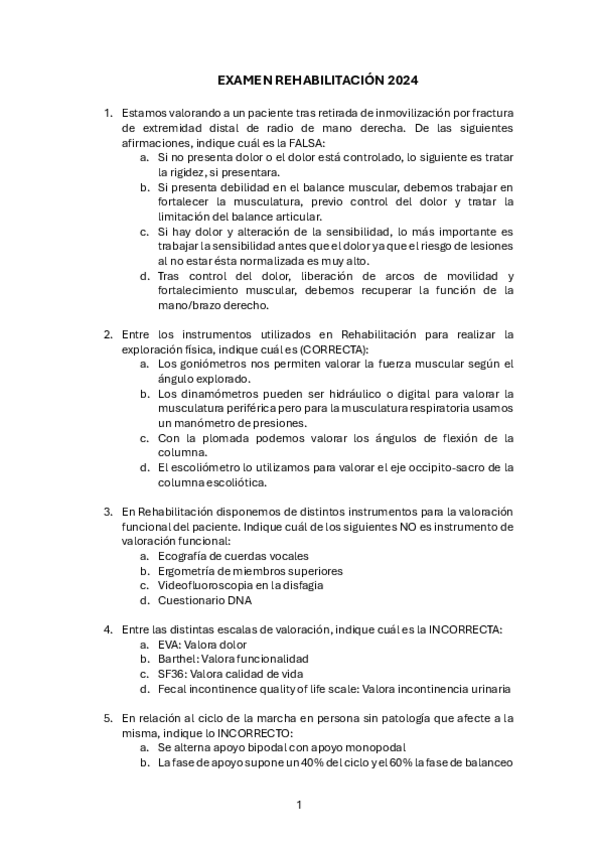 EXAMEN REHABILITACIÓN 2024

1. Estamos valorando a un paciente tras retirada de inmovilización por fractura de extremidad distal de radio de mano derecha. De las siguientes afirmaciones, indique cuál es la FALSA:
a. Si no presenta dolor o el dolor está controlado, lo siguiente es tratar la rigidez, si presentara.
b. Si presenta debilidad en el balance muscular, debemos trabajar en fortalecer la musculatura, previo control del dolor y tratar la limitación del balance articular.
c. Si hay dolor y alteración de la sensibilidad, lo más importante es trabajar la sensibilidad antes que el dolor ya que el riesgo de lesiones al no estar ésta normalizada es muy alto.
d. Tras control del dolor, liberación de arcos de movilidad y fortalecimiento muscular, debemos recuperar la función de la mano/brazo derecho.

2. Entre los instrumentos utilizados en Rehabilitación para realizar la exploración física, indique cuál es (CORRECTA):
a. Los goniómetros nos permiten valorar la fuerza muscular según el ángulo explorado.
b. Los dinamómetros pueden ser hidráulico o digital para valorar la musculatura periférica pero para la musculatura respiratoria usamos un manómetro de presiones.
c. Con la plomada podemos valorar los ángulos de flexión de la columna.
d. El escoliómetro lo utilizamos para valorar el eje occipito-sacro de la columna escoliótica.

3. En Rehabilitación disponemos de distintos instrumentos para la valoración funcional del paciente. Indique cuál de los siguientes NO es instrumento de valoración funcional:
a. Ecografía de cuerdas vocales
b. Ergometría de miembros superiores
c. Videofluoroscopia en la disfagia
d. Cuestionario DNA

4. Entre las distintas escalas de valoración, indique cuál es la INCORRECTA:
a. EVA: Valora dolor
b. Barthel: Valora funcionalidad
c. SF36: Valora calidad de vida
d. Fecal incontinence quality of life scale: Valora incontinencia urinaria

5. En relación al ciclo de la marcha en persona sin patología que afecte a la misma, indique lo INCORRECTO:
a. Se alterna apoyo bipodal con apoyo monopodal
b. La fase de apoyo supone un 40% del ciclo y el 60% la fase de balanceo

1